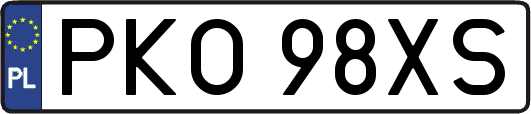 PL

PKO 98XS